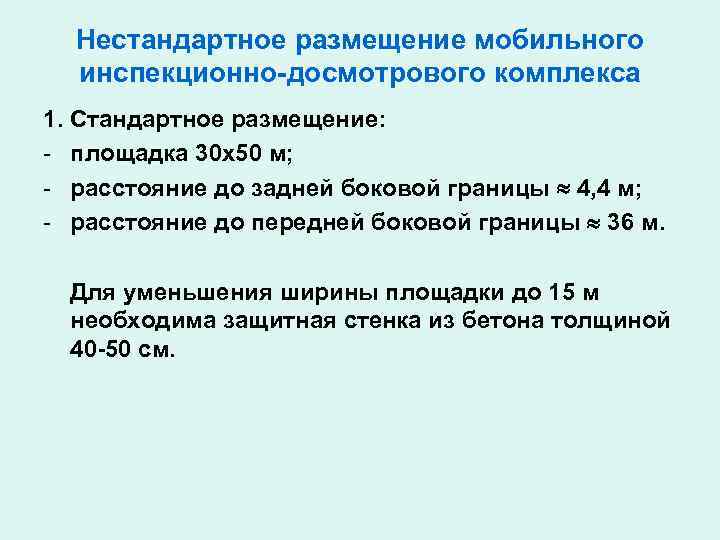 Нестандартное размещение мобильного инспекционно-досмотрового комплекса

1. Стандартное размещение:
- площадка 30х50 м;
- расстояние до задней боковой границы ≈ 4,4 м;
- расстояние до передней боковой границы ≈ 36 м.

Для уменьшения ширины площадки до 15 м необходима защитная стенка из бетона толщиной 40-50 см.